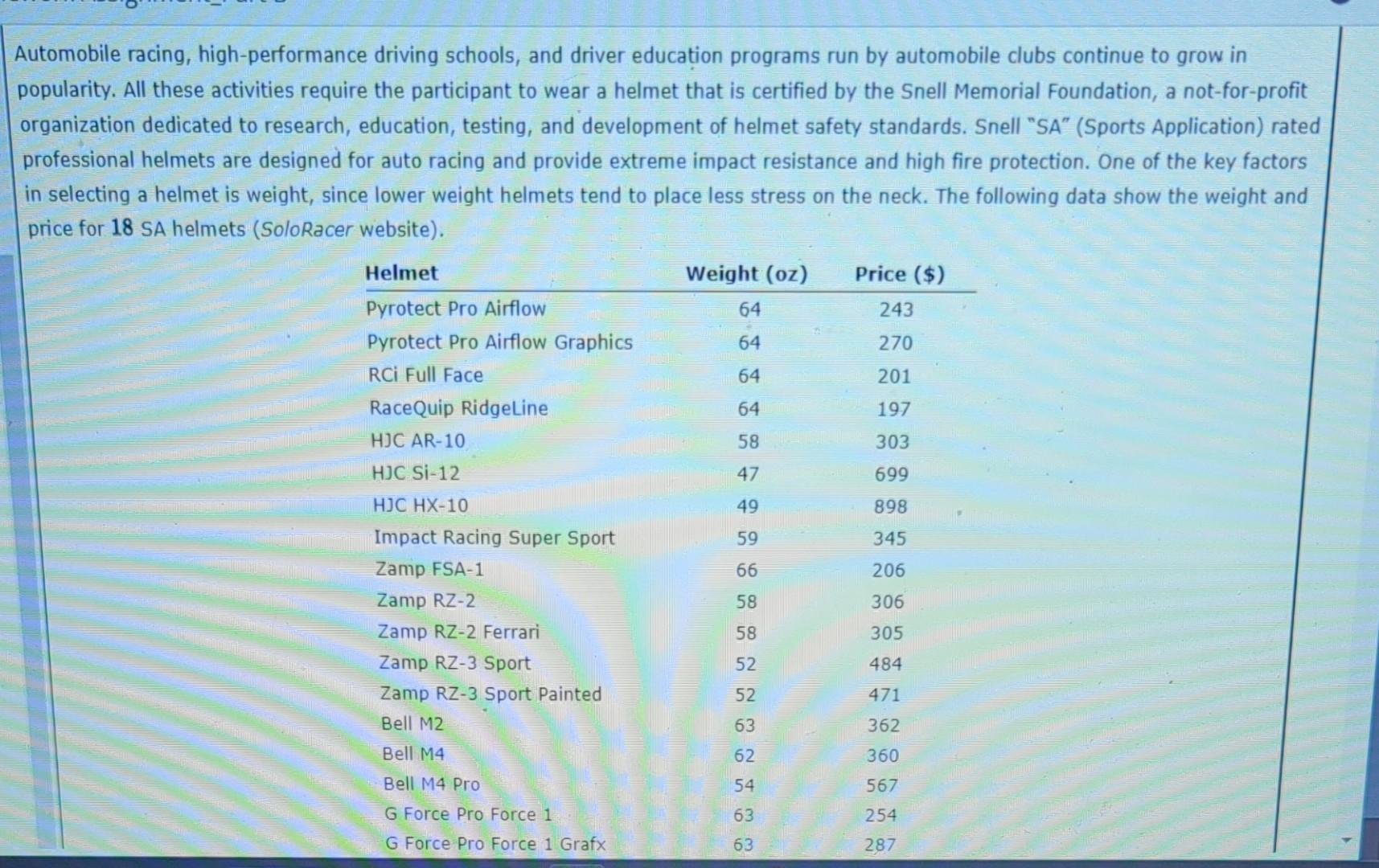 Automobile racing, high-performance driving schools, and driver education programs run by automobile clubs continue to grow in popularity. All these activities require the participant to wear a helmet that is certified by the Snell Memorial Foundation, a not-for-profit organization dedicated to research, education, testing, and development of helmet safety standards. Snell "SA" (Sports Application) rated professional helmets are designed for auto racing and provide extreme impact resistance and high fire protection. One of the key factors in selecting a helmet is weight, since lower weight helmets tend to place less stress on the neck. The following data show the weight and price for 18 SA helmets (SoloRacer website).

| Helmet | Weight (oz) | Price ($) |
|---|---|---|
| Pyrotect Pro Airflow | 64 | 243 |
| Pyrotect Pro Airflow Graphics | 64 | 270 |
| RCi Full Face | 64 | 201 |
| RaceQuip RidgeLine | 64 | 197 |
| HJC AR-10 | 58 | 303 |
| HJC Si-12 | 47 | 699 |
| HJC HX-10 | 49 | 898 |
| Impact Racing Super Sport | 59 | 345 |
| Zamp FSA-1 | 66 | 206 |
| Zamp RZ-2 | 58 | 306 |
| Zamp RZ-2 Ferrari | 58 | 305 |
| Zamp RZ-3 Sport | 52 | 484 |
| Zamp RZ-3 Sport Painted | 52 | 471 |
| Bell M2 | 63 | 362 |
| Bell M4 | 62 | 360 |
| Bell M4 Pro | 54 | 567 |
| G Force Pro Force 1 | 63 | 254 |
| G Force Pro Force 1 Grafx | 63 | 287 |